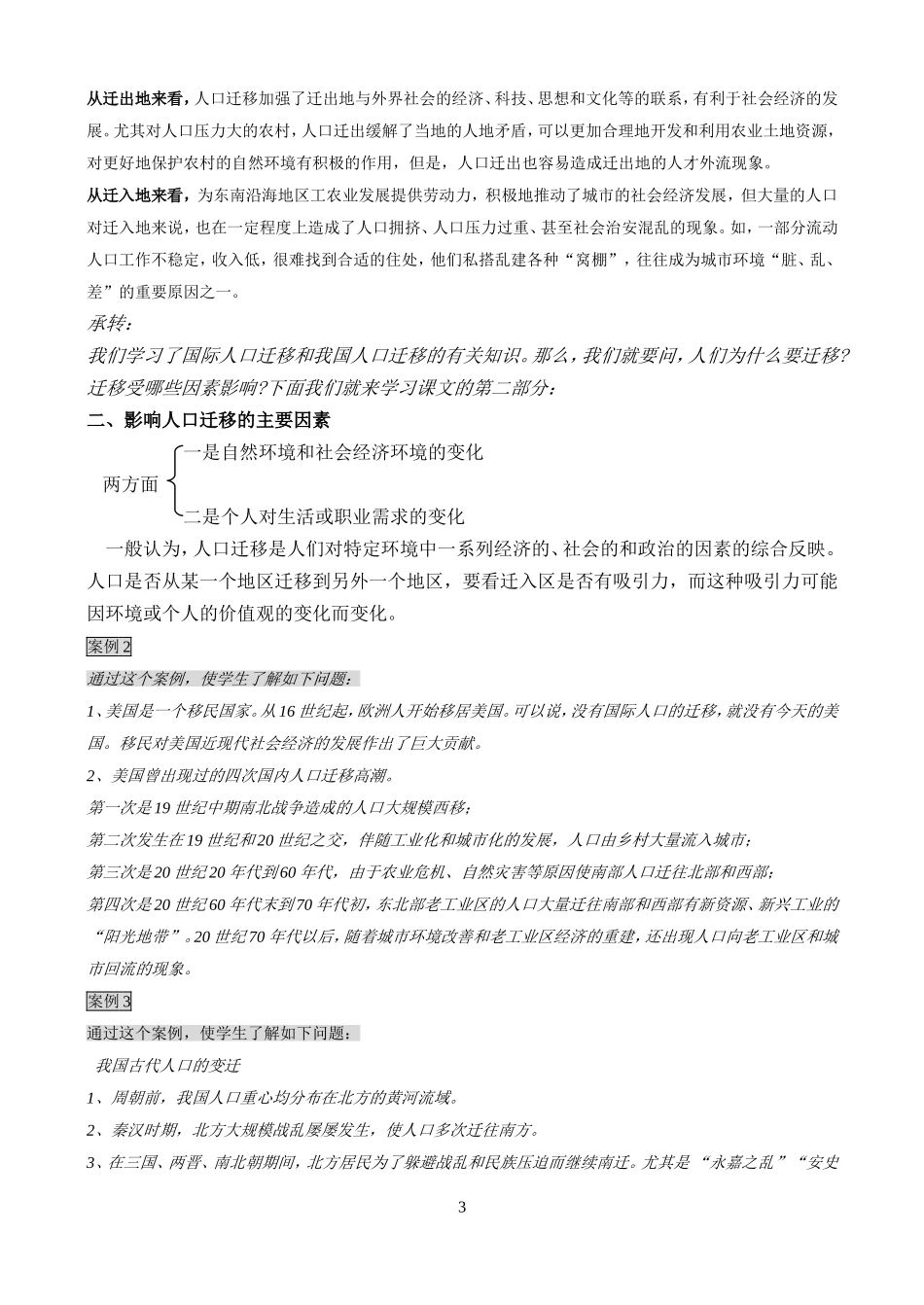 从迁出地来看，人口迁移加强了迁出地与外界社会的经济、科技、思想和文化等的联系，有利于社会经济的发展。尤其对人口压力大的农村，人口迁出缓解了当地的人地矛盾，可以更加合理地开发和利用农业土地资源，对更好地保护农村的自然环境有积极的作用，但是，人口迁出也容易造成迁出地的人才外流现象。

从迁入地来看，为东南沿海地区工农业发展提供劳动力，积极地推动了城市的社会经济发展，但大量的人口对迁入地来说，也在一定程度上造成了人口拥挤、人口压力过重、甚至社会治安混乱的现象。如，一部分流动人口工作不稳定，收入低，很难找到合适的住处，他们私搭乱建各种“窝棚”，往往成为城市环境“脏、乱、差”的重要原因之一。

承转：

我们学习了国际人口迁移和我国人口迁移的有关知识。那么，我们就要问，人们为什么要迁移?迁移受哪些因素影响?下面我们就来学习课文的第二部分：

二、影响人口迁移的主要因素

两方面
一是自然环境和社会经济环境的变化
二是个人对生活或职业需求的变化

一般认为，人口迁移是人们对特定环境中一系列经济的、社会的和政治的因素的综合反映。人口是否从某一个地区迁移到另外一个地区，要看迁入区是否有吸引力，而这种吸引力可能因环境或个人的价值观的变化而变化。

案例2

通过这个案例，使学生了解如下问题：

1、美国是一个移民国家。从16世纪起，欧洲人开始移居美国。可以说，没有国际人口的迁移，就没有今天的美国。移民对美国近现代社会经济的发展作出了巨大贡献。

2、美国曾出现过的四次国内人口迁移高潮。

第一次是19世纪中期南北战争造成的人口大规模西移；

第二次发生在19世纪和20世纪之交，伴随工业化和城市化的发展，人口由乡村大量流入城市；

第三次是20世纪20年代到60年代，由于农业危机、自然灾害等原因使南部人口迁往北部和西部；

第四次是20世纪60年代末到70年代初，东北部老工业区的人口大量迁往南部和西部有新资源、新兴工业的“阳光地带”。20世纪70年代以后，随着城市环境改善和老工业区经济的重建，还出现人口向老工业区和城市回流的现象。

案例3

通过这个案例，使学生了解如下问题：

我国古代人口的变迁

1、周朝前，我国人口重心均分布在北方的黄河流域。

2、秦汉时期，北方大规模战乱屡屡发生，使人口多次迁往南方。

3、在三国、两晋、南北朝期间，北方居民为了躲避战乱和民族压迫而继续南迁。尤其是“永嘉之乱”“安史

3